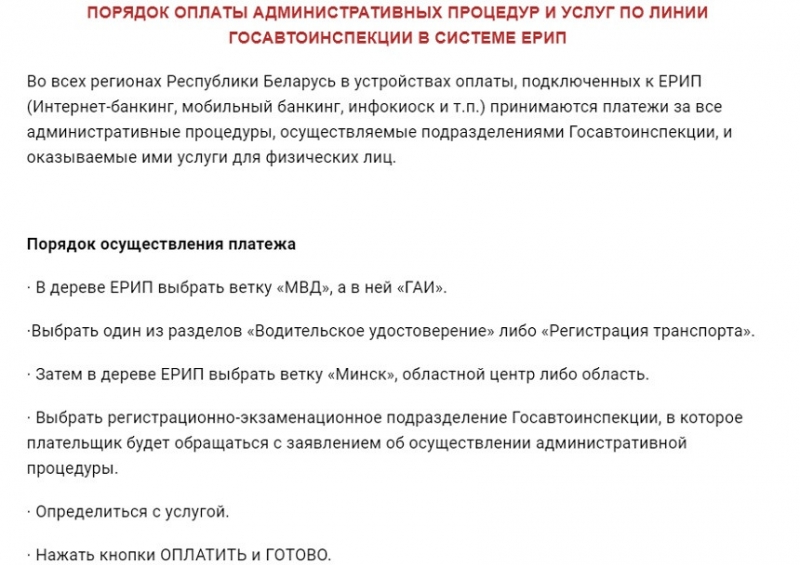 ПОРЯДОК ОПЛАТЫ АДМИНИСТРАТИВНЫХ ПРОЦЕДУР И УСЛУГ ПО ЛИНИИ ГОСАВТОИНСПЕКЦИИ В СИСТЕМЕ ЕРИП

Во всех регионах Республики Беларусь в устройствах оплаты, подключенных к ЕРИП (Интернет-банкинг, мобильный банкинг, инфокиоск и т.п.) принимаются платежи за все административные процедуры, осуществляемые подразделениями Госавтоинспекции, и оказываемые ими услуги для физических лиц.

Порядок осуществления платежа

· В дереве ЕРИП выбрать ветку «МВД», а в ней «ГАИ».

·Выбрать один из разделов «Водительское удостоверение» либо «Регистрация транспорта».

· Затем в дереве ЕРИП выбрать ветку «Минск», областной центр либо область.

· Выбрать регистрационно-экзаменационное подразделение Госавтоинспекции, в которое плательщик будет обращаться с заявлением об осуществлении административной процедуры.

· Определиться с услугой.

· Нажать кнопки ОПЛАТИТЬ и ГОТОВО.